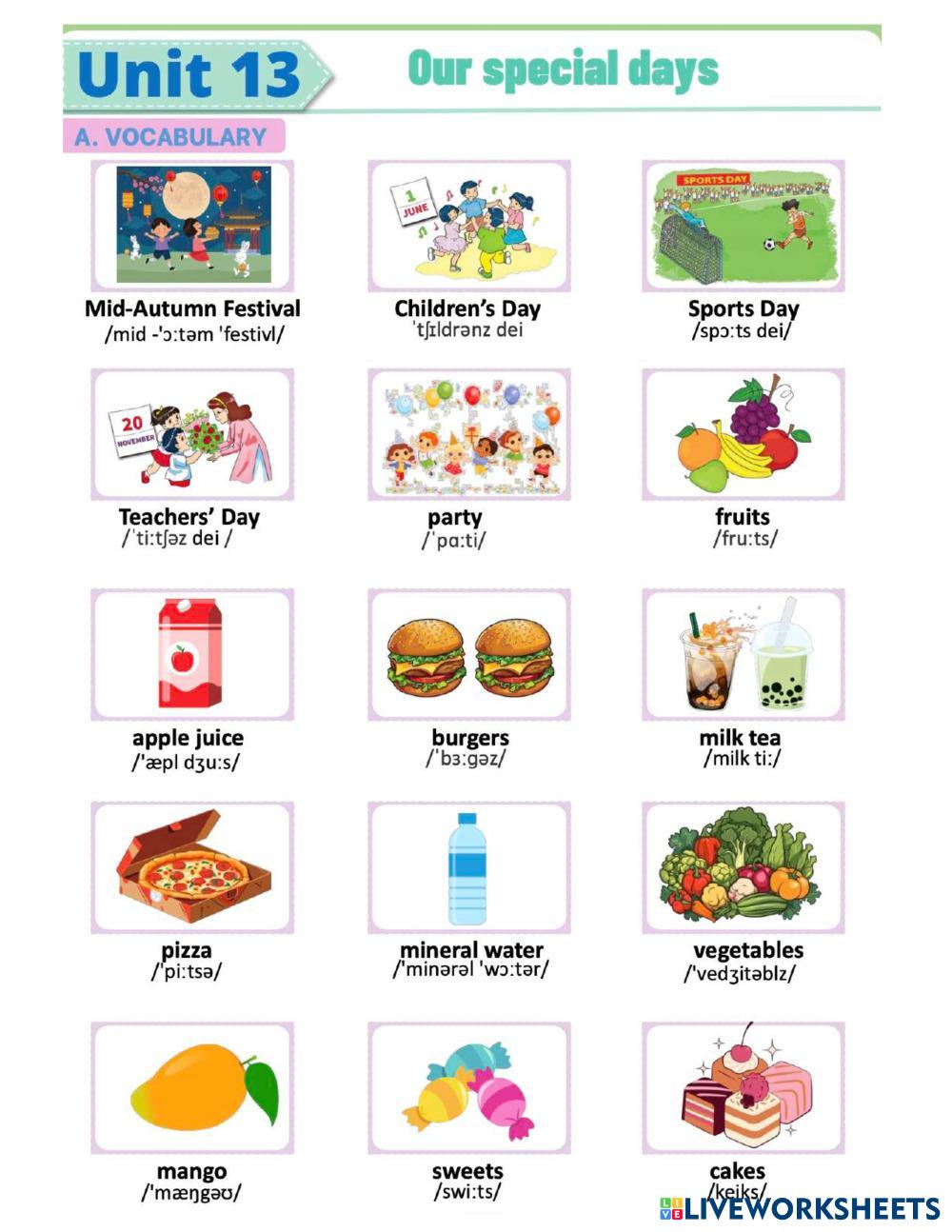 Unit 13

Our special days

A. VOCABULARY

1 JUNE

SPORTS DAY

Mid-Autumn Festival
/mid -'ɔ:təm 'festivl/

Children's Day
ˈtʃɪldrənz dei

Sports Day
/spɔ:ts dei/

20 NOVEMBER

Teachers' Day
/ˈti:tʃəz dei /

party
/ˈpɑ:ti/

fruits
/fru:ts/

apple juice
/'æpl dʒu:s/

burgers
/ˈbɜ:gəz/

milk tea
/milk ti:/

pizza
/'pi:tsə/

mineral water
/'minərəl 'wɔ:tər/

vegetables
/'vedʒitəblz/

mango
/'mæŋgəʊ/

sweets
/swi:ts/

cakes
/keiks/

LIVEWORKSHEETS